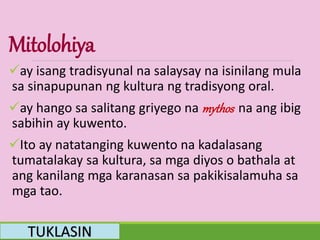 Mitolohiya

✓ay isang tradisyunal na salaysay na isinilang mula sa sinapupunan ng kultura ng tradisyong oral.

✓ay hango sa salitang griyego na mythos na ang ibig sabihin ay kuwento.

✓Ito ay natatanging kuwento na kadalasang tumatalakay sa kultura, sa mga diyos o bathala at ang kanilang mga karanasan sa pakikisalamuha sa mga tao.

TUKLASIN